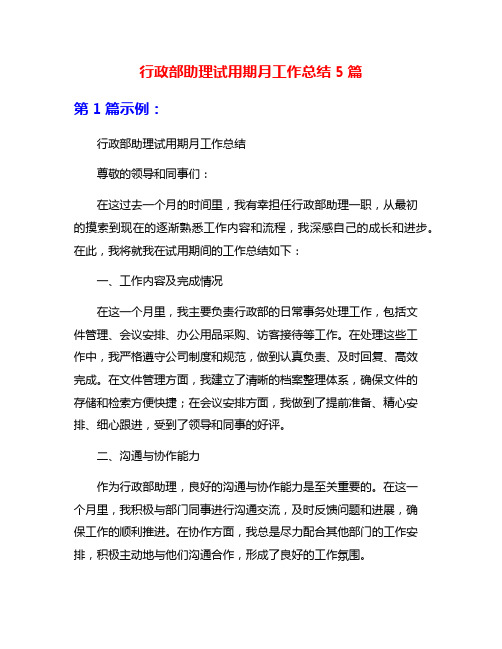 行政部助理试用期月工作总结 5 篇

第 1 篇示例：

行政部助理试用期月工作总结

尊敬的领导和同事们：

在这过去一个月的时间里，我有幸担任行政部助理一职，从最初的摸索到现在的逐渐熟悉工作内容和流程，我深感自己的成长和进步。在此，我将就我在试用期间的工作总结如下：

一、工作内容及完成情况

在这一个月里，我主要负责行政部的日常事务处理工作，包括文件管理、会议安排、办公用品采购、访客接待等工作。在处理这些工作中，我严格遵守公司制度和规范，做到认真负责、及时回复、高效完成。在文件管理方面，我建立了清晰的档案整理体系，确保文件的存储和检索方便快捷；在会议安排方面，我做到了提前准备、精心安排、细心跟进，受到了领导和同事的好评。

二、沟通与协作能力

作为行政部助理，良好的沟通与协作能力是至关重要的。在这一个月里，我积极与部门同事进行沟通交流，及时反馈问题和进展，确保工作的顺利推进。在协作方面，我总是尽力配合其他部门的工作安排，积极主动地与他们沟通合作，形成了良好的工作氛围。